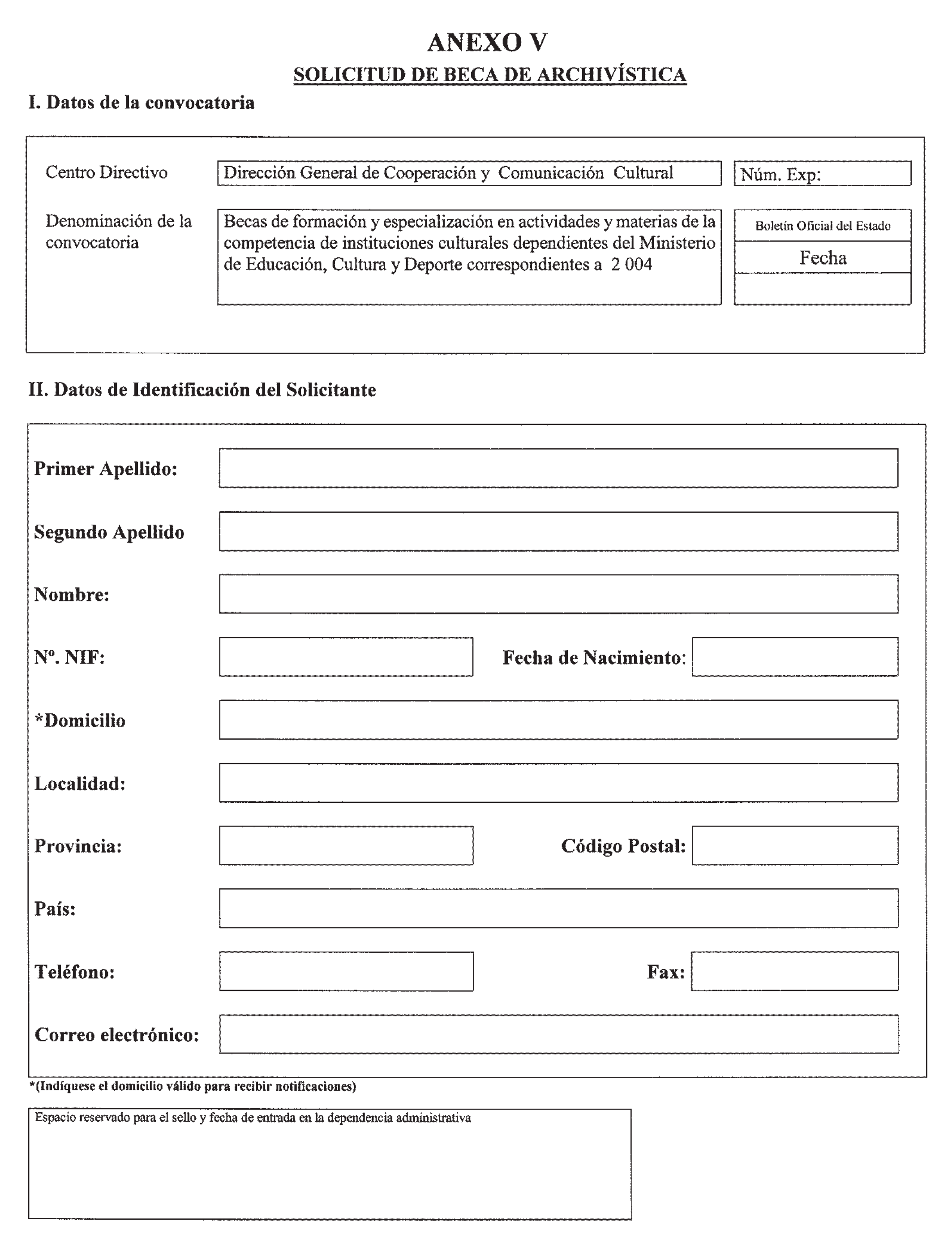 ANEXO V

SOLICITUD DE BECA DE ARCHIVÍSTICA

I. Datos de la convocatoria

Centro Directivo

Dirección General de Cooperación y Comunicación Cultural

Núm. Exp:

Denominación de la convocatoria

Becas de formación y especialización en actividades y materias de la competencia de instituciones culturales dependientes del Ministerio de Educación, Cultura y Deporte correspondientes a 2 004

Boletín Oficial del Estado

Fecha

II. Datos de Identificación del Solicitante

Primer Apellido:

Segundo Apellido

Nombre:

Nº. NIF:

Fecha de Nacimiento:

*Domicilio

Localidad:

Provincia:

Código Postal:

País:

Teléfono:

Fax:

Correo electrónico:

*(Indíquese el domicilio válido para recibir notificaciones)

Espacio reservado para el sello y fecha de entrada en la dependencia administrativa